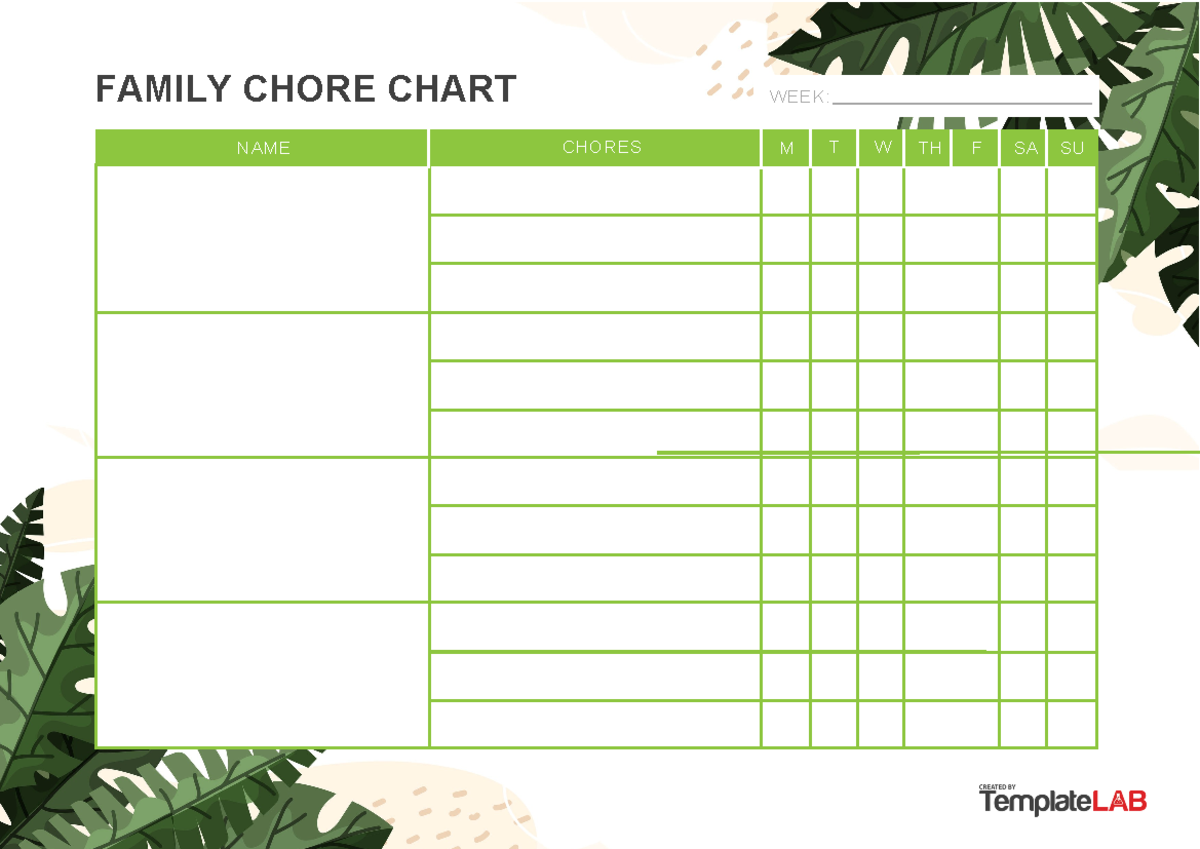 FAMILY CHORE CHART

WEEK:

| NAME | CHORES | M | T | W | TH | F | SA | SU |
|---|---|---|---|---|---|---|---|---|
| | | | | | | | | |
| | | | | | | | | |
| | | | | | | | | |
| | | | | | | | | |
| | | | | | | | | |
| | | | | | | | | |
| | | | | | | | | |
| | | | | | | | | |
| | | | | | | | | |
| | | | | | | | | |
| | | | | | | | | |
| | | | | | | | | |

CREATED BY
TemplateLAB